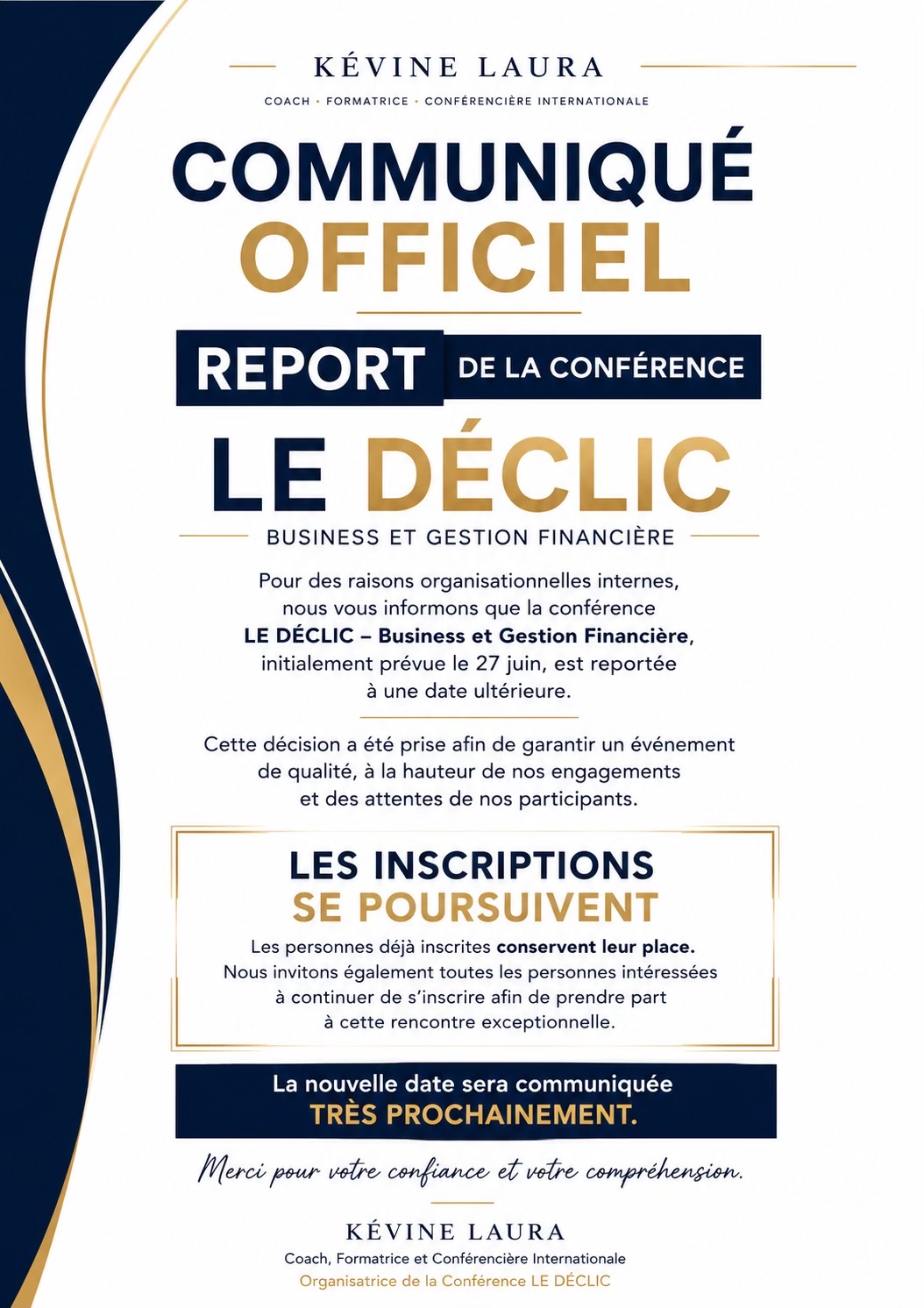 KÉVINE LAURA

COACH • FORMATRICE • CONFÉRENCIÈRE INTERNATIONALE

COMMUNIQUÉ
OFFICIEL

REPORT DE LA CONFÉRENCE

LE DÉCLIC

BUSINESS ET GESTION FINANCIÈRE

Pour des raisons organisationnelles internes, nous vous informons que la conférence LE DÉCLIC – Business et Gestion Financière, initialement prévue le 27 juin, est reportée à une date ultérieure.

Cette décision a été prise afin de garantir un événement de qualité, à la hauteur de nos engagements et des attentes de nos participants.

LES INSCRIPTIONS
SE POURSUIVENT

Les personnes déjà inscrites conservent leur place. Nous invitons également toutes les personnes intéressées à continuer de s'inscrire afin de prendre part à cette rencontre exceptionnelle.

La nouvelle date sera communiquée
TRÈS PROCHAINEMENT.

Merci pour votre confiance et votre compréhension.

KÉVINE LAURA
Coach, Formatrice et Conférencière Internationale
Organisatrice de la Conférence LE DÉCLIC